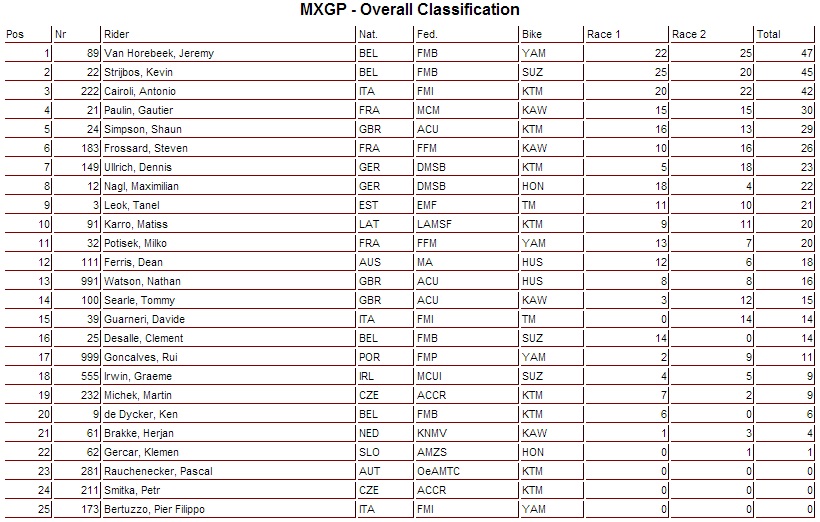 MXGP - Overall Classification

| Pos | Nr | Rider | Nat. | Fed. | Bike | Race 1 | Race 2 | Total |
|---|---|---|---|---|---|---|---|---|
| 1 | 89 | Van Horebeek, Jeremy | BEL | FMB | YAM | 22 | 25 | 47 |
| 2 | 22 | Strijbos, Kevin | BEL | FMB | SUZ | 25 | 20 | 45 |
| 3 | 222 | Cairoli, Antonio | ITA | FMI | KTM | 20 | 22 | 42 |
| 4 | 21 | Paulin, Gautier | FRA | MCM | KAW | 15 | 15 | 30 |
| 5 | 24 | Simpson, Shaun | GBR | ACU | KTM | 16 | 13 | 29 |
| 6 | 183 | Frossard, Steven | FRA | FFM | KAW | 10 | 16 | 26 |
| 7 | 149 | Ullrich, Dennis | GER | DMSB | KTM | 5 | 18 | 23 |
| 8 | 12 | Nagl, Maximilian | GER | DMSB | HON | 18 | 4 | 22 |
| 9 | 3 | Leok, Tanel | EST | EMF | TM | 11 | 10 | 21 |
| 10 | 91 | Karro, Matiss | LAT | LAMSF | KTM | 9 | 11 | 20 |
| 11 | 32 | Potisek, Milko | FRA | FFM | YAM | 13 | 7 | 20 |
| 12 | 111 | Ferris, Dean | AUS | MA | HUS | 12 | 6 | 18 |
| 13 | 991 | Watson, Nathan | GBR | ACU | HUS | 8 | 8 | 16 |
| 14 | 100 | Searle, Tommy | GBR | ACU | KAW | 3 | 12 | 15 |
| 15 | 39 | Guarneri, Davide | ITA | FMI | TM | 0 | 14 | 14 |
| 16 | 25 | Desalle, Clement | BEL | FMB | SUZ | 14 | 0 | 14 |
| 17 | 999 | Goncalves, Rui | POR | FMP | YAM | 2 | 9 | 11 |
| 18 | 555 | Irwin, Graeme | IRL | MCUI | SUZ | 4 | 5 | 9 |
| 19 | 232 | Michek, Martin | CZE | ACCR | KTM | 7 | 2 | 9 |
| 20 | 9 | de Dycker, Ken | BEL | FMB | KTM | 6 | 0 | 6 |
| 21 | 61 | Brakke, Herjan | NED | KNMV | KAW | 1 | 3 | 4 |
| 22 | 62 | Gercar, Klemen | SLO | AMZS | HON | 0 | 1 | 1 |
| 23 | 281 | Rauchenecker, Pascal | AUT | OeAMTC | KTM | 0 | 0 | 0 |
| 24 | 211 | Smitka, Petr | CZE | ACCR | KTM | 0 | 0 | 0 |
| 25 | 173 | Bertuzzo, Pier Filippo | ITA | FMI | YAM | 0 | 0 | 0 |